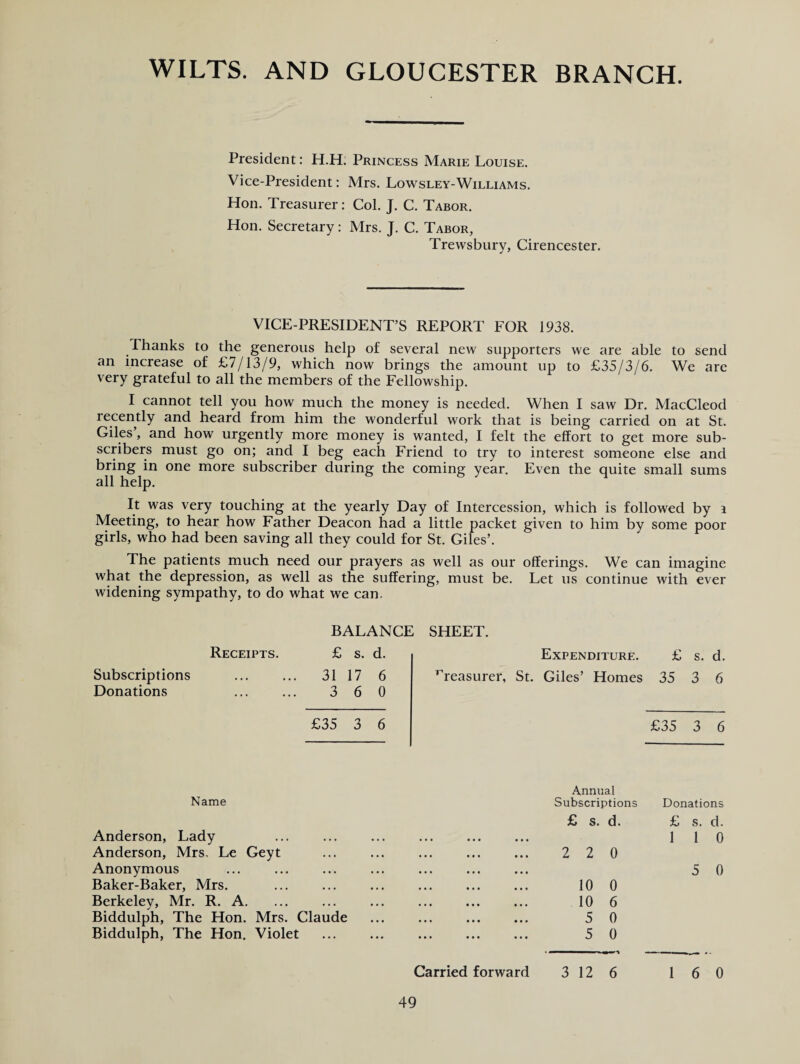 WILTS. AND GLOUCESTER BRANCH.

President: H.H. Princess Marie Louise.
Vice-President: Mrs. Lowsley-Williams.
Hon. Treasurer: Col. J. C. Tabor.
Hon. Secretary: Mrs. J. C. Tabor, Trewsbury, Cirencester.

VICE-PRESIDENT'S REPORT FOR 1938.

Thanks to the generous help of several new supporters we are able to send an increase of £7/13/9, which now brings the amount up to £35/3/6. We are very grateful to all the members of the Fellowship.

I cannot tell you how much the money is needed. When I saw Dr. MacCleod recently and heard from him the wonderful work that is being carried on at St. Giles', and how urgently more money is wanted, I felt the effort to get more subscribers must go on; and I beg each Friend to try to interest someone else and bring in one more subscriber during the coming year. Even the quite small sums all help.

It was very touching at the yearly Day of Intercession, which is followed by a Meeting, to hear how Father Deacon had a little packet given to him by some poor girls, who had been saving all they could for St. Giles'.

The patients much need our prayers as well as our offerings. We can imagine what the depression, as well as the suffering, must be. Let us continue with ever widening sympathy, to do what we can.

BALANCE SHEET.

| Receipts. | £ s. d. |
|---|---|
| Subscriptions ... ... | 31 17 6 |
| Donations ... ... | 3 6 0 |
| | £35 3 6 |

| Expenditure. | £ s. d. |
|---|---|
| Treasurer, St. Giles' Homes | 35 3 6 |
| | £35 3 6 |

| Name | Annual Subscriptions £ s. d. | Donations £ s. d. |
|---|---|---|
| Anderson, Lady ... ... ... ... ... ... | | 1 1 0 |
| Anderson, Mrs. Le Geyt ... ... ... ... ... | 2 2 0 | |
| Anonymous ... ... ... ... ... ... ... | | 5 0 |
| Baker-Baker, Mrs. ... ... ... ... ... ... | 10 0 | |
| Berkeley, Mr. R. A. ... ... ... ... ... ... | 10 6 | |
| Biddulph, The Hon. Mrs. Claude ... ... ... ... | 5 0 | |
| Biddulph, The Hon. Violet ... ... ... ... ... | 5 0 | |
| Carried forward | 3 12 6 | 1 6 0 |

49